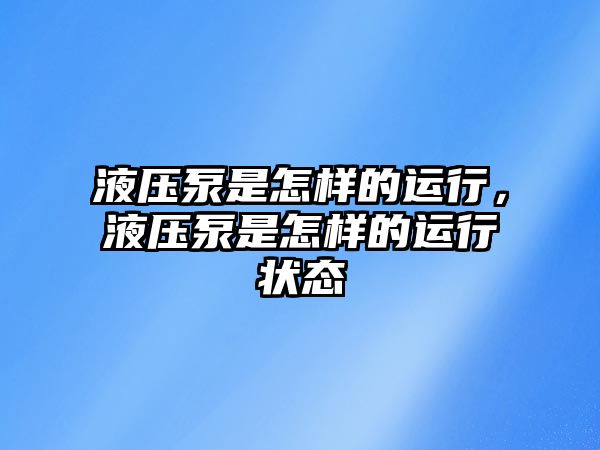 液压泵是怎样的运行，液压泵是怎样的运行状态